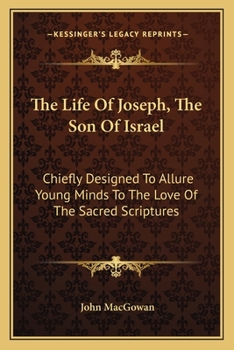 —KESSINGER'S LEGACY REPRINTS—

The Life Of Joseph, The Son Of Israel

Chiefly Designed To Allure Young Minds To The Love Of The Sacred Scriptures

John MacGowan